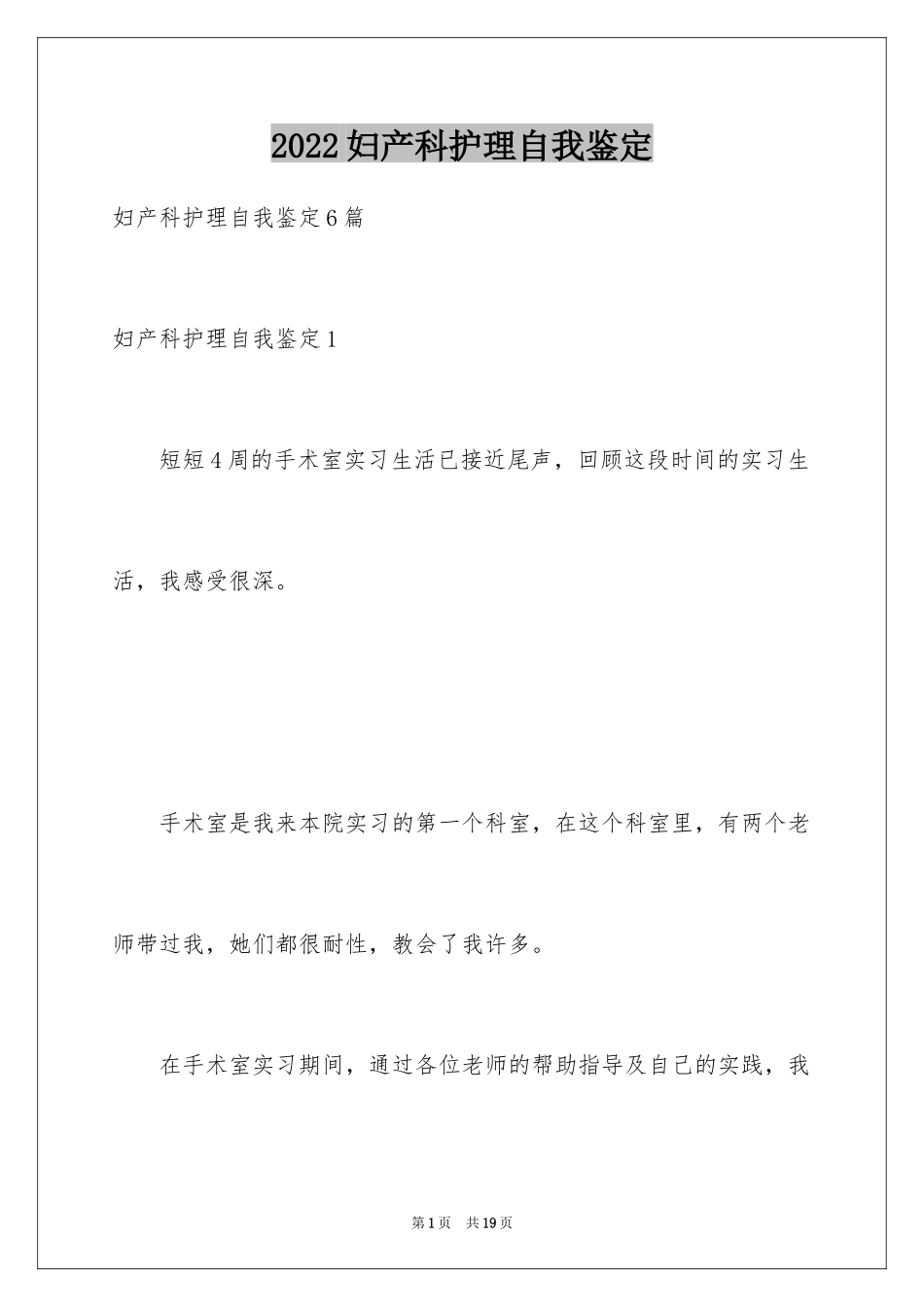 2022 妇产科护理自我鉴定

妇产科护理自我鉴定 6 篇

妇产科护理自我鉴定 1

短短 4 周的手术室实习生活已接近尾声，回顾这段时间的实习生活，我感受很深。

手术室是我来本院实习的第一个科室，在这个科室里，有两个老师带过我，她们都很耐性，教会了我许多。

在手术室实习期间，通过各位老师的帮助指导及自己的实践，我

第 1 页 共 19 页